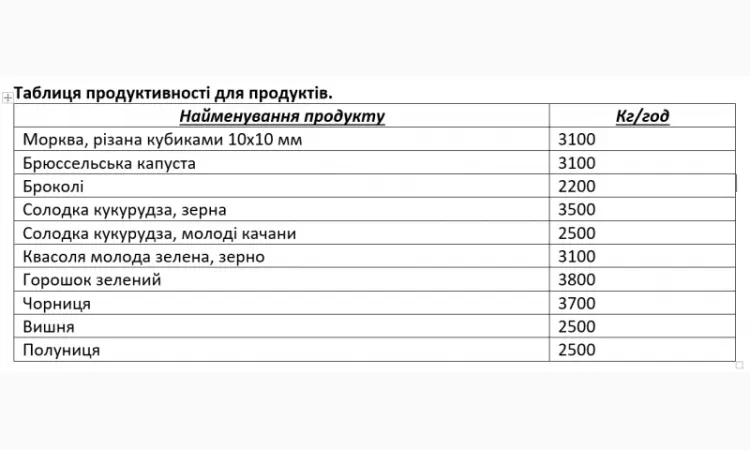 Таблиця продуктивності для продуктів.

| Найменування продукту | Кг/год |
|---|---|
| Морква, різана кубиками 10х10 мм | 3100 |
| Брюссельська капуста | 3100 |
| Броколі | 2200 |
| Солодка кукурудза, зерна | 3500 |
| Солодка кукурудза, молоді качани | 2500 |
| Квасоля молода зелена, зерно | 3100 |
| Горошок зелений | 3800 |
| Чорниця | 3700 |
| Вишня | 2500 |
| Полуниця | 2500 |